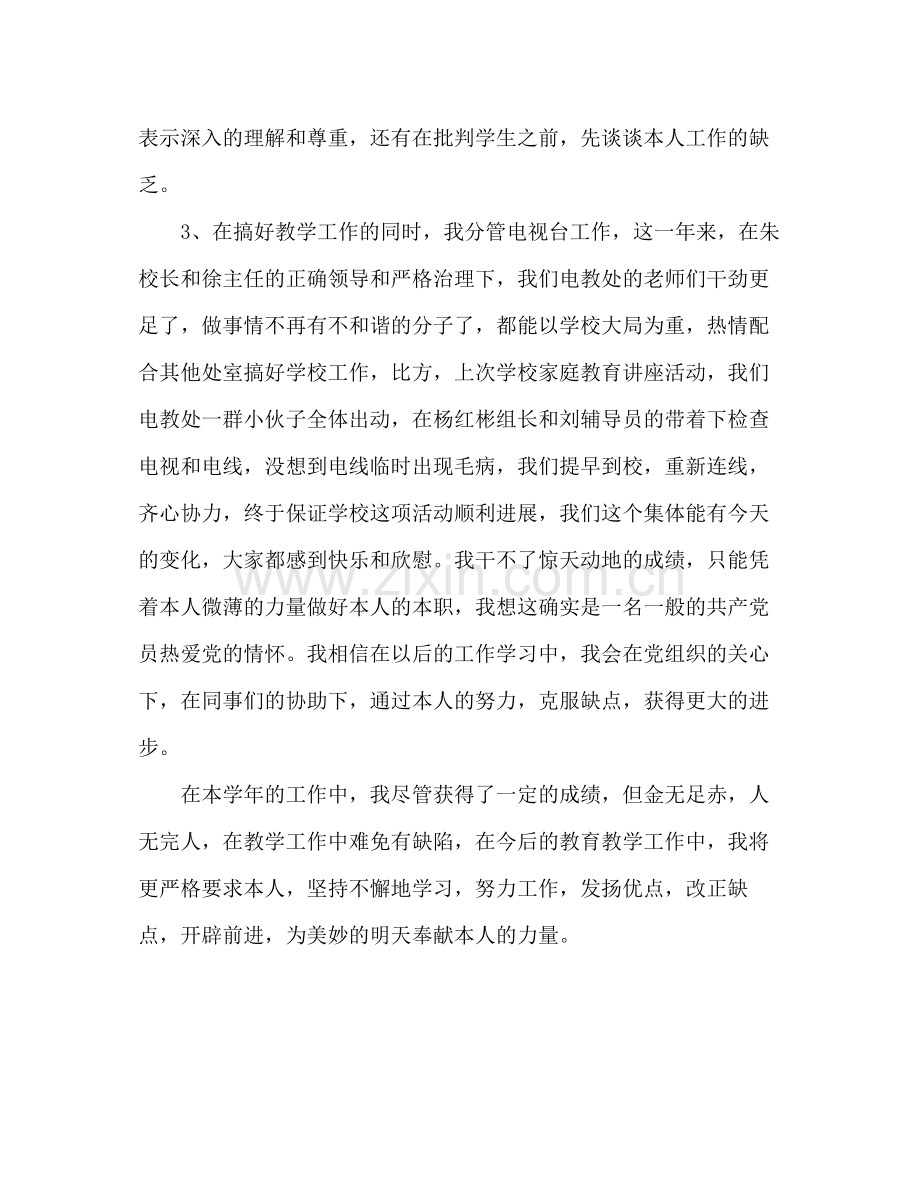 表示深入的理解和尊重，还有在批判学生之前，先谈谈本人工作的缺乏。

3、在搞好教学工作的同时，我分管电视台工作，这一年来，在朱校长和徐主任的正确领导和严格治理下，我们电教处的老师们干劲更足了，做事情不再有不和谐的分子了，都能以学校大局为重，热情配合其他处室搞好学校工作，比方，上次学校家庭教育讲座活动，我们电教处一群小伙子全体出动，在杨红彬组长和刘辅导员的带着下检查电视和电线，没想到电线临时出现毛病，我们提早到校，重新连线，齐心协力，终于保证学校这项活动顺利进展，我们这个集体能有今天的变化，大家都感到快乐和欣慰。我干不了惊天动地的成绩，只能凭着本人微薄的力量做好本人的本职，我想这确实是一名一般的共产党员热爱党的情怀。我相信在以后的工作学习中，我会在党组织的关心下，在同事们的协助下，通过本人的努力，克服缺点，获得更大的进步。

在本学年的工作中，我尽管获得了一定的成绩，但金无足赤，人无完人，在教学工作中难免有缺陷，在今后的教育教学工作中，我将更严格要求本人，坚持不懈地学习，努力工作，发扬优点，改正缺点，开辟前进，为美妙的明天奉献本人的力量。

www.zixin.com.cn